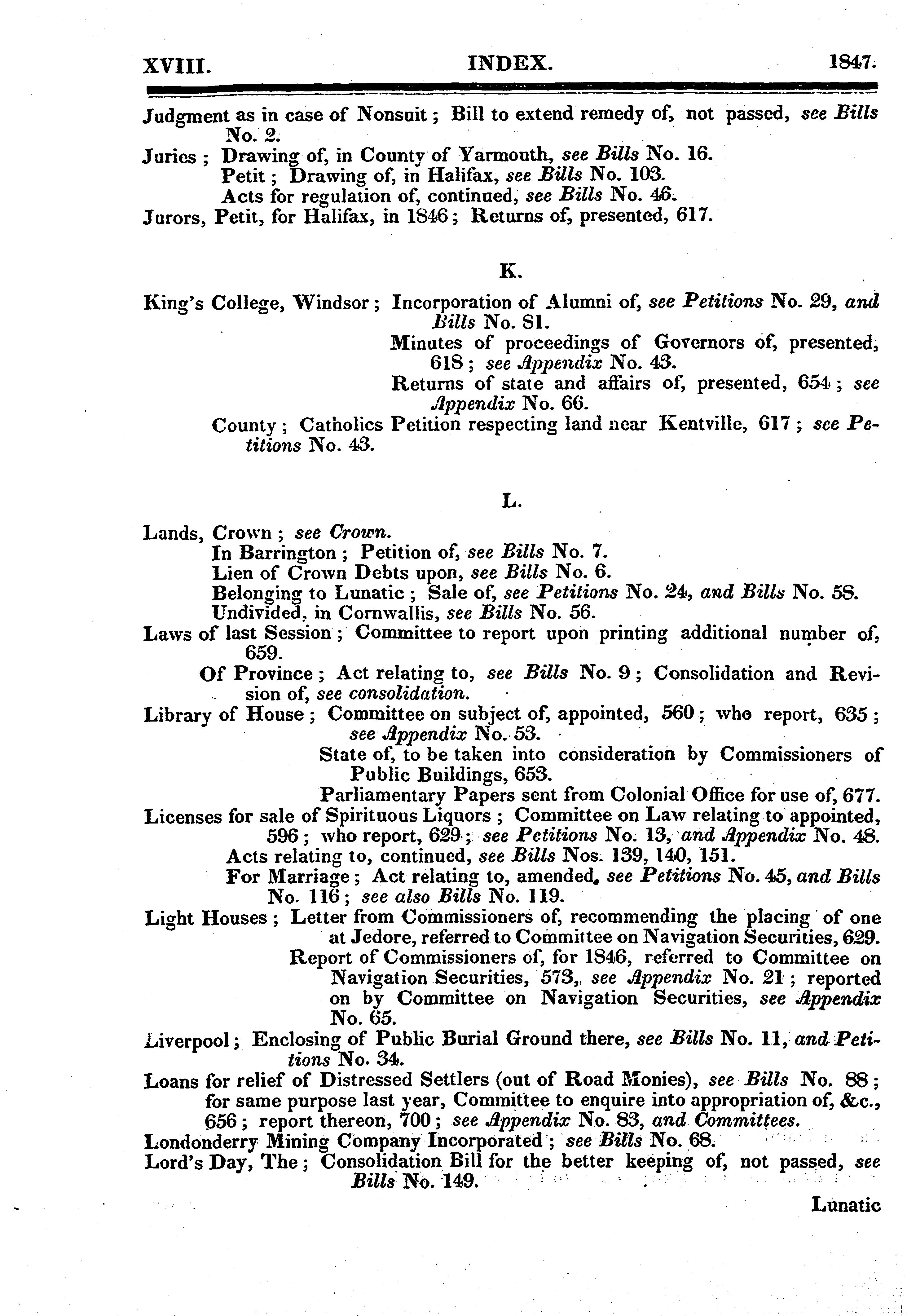 XVIII. INDEX. 1847.

Judgment as in case of Nonsuit; Bill to extend remedy of, not passed, see Bills No. 2.
Juries; Drawing of, in County of Yarmouth, see Bills No. 16.
Petit; Drawing of, in Halifax, see Bills No. 103.
Acts for regulation of, continued, see Bills No. 46.
Jurors, Petit, for Halifax, in 1846; Returns of, presented, 617.

K.

King's College, Windsor; Incorporation of Alumni of, see Petitions No. 29, and Bills No. 81.
Minutes of proceedings of Governors of, presented, 618; see Appendix No. 43.
Returns of state and affairs of, presented, 654; see Appendix No. 66.
County; Catholics Petition respecting land near Kentville, 617; see Petitions No. 43.

L.

Lands, Crown; see Crown.
In Barrington; Petition of, see Bills No. 7.
Lien of Crown Debts upon, see Bills No. 6.
Belonging to Lunatic; Sale of, see Petitions No. 24, and Bills No. 58.
Undivided, in Cornwallis, see Bills No. 56.
Laws of last Session; Committee to report upon printing additional number of, 659.
Of Province; Act relating to, see Bills No. 9; Consolidation and Revision of, see consolidation.
Library of House; Committee on subject of, appointed, 560; who report, 635; see Appendix No. 53.
State of, to be taken into consideration by Commissioners of Public Buildings, 653.
Parliamentary Papers sent from Colonial Office for use of, 677.
Licenses for sale of Spirituous Liquors; Committee on Law relating to appointed, 596; who report, 629; see Petitions No. 13, and Appendix No. 48.
Acts relating to, continued, see Bills Nos. 139, 140, 151.
For Marriage; Act relating to, amended, see Petitions No. 45, and Bills No. 116; see also Bills No. 119.
Light Houses; Letter from Commissioners of, recommending the placing of one at Jedore, referred to Committee on Navigation Securities, 629.
Report of Commissioners of, for 1846, referred to Committee on Navigation Securities, 573, see Appendix No. 21; reported on by Committee on Navigation Securities, see Appendix No. 65.
Liverpool; Enclosing of Public Burial Ground there, see Bills No. 11, and Petitions No. 34.
Loans for relief of Distressed Settlers (out of Road Monies), see Bills No. 88; for same purpose last year, Committee to enquire into appropriation of, &c., 656; report thereon, 700; see Appendix No. 83, and Committees.
Londonderry Mining Company Incorporated; see Bills No. 68.
Lord's Day, The; Consolidation Bill for the better keeping of, not passed, see Bills No. 149.

Lunatic